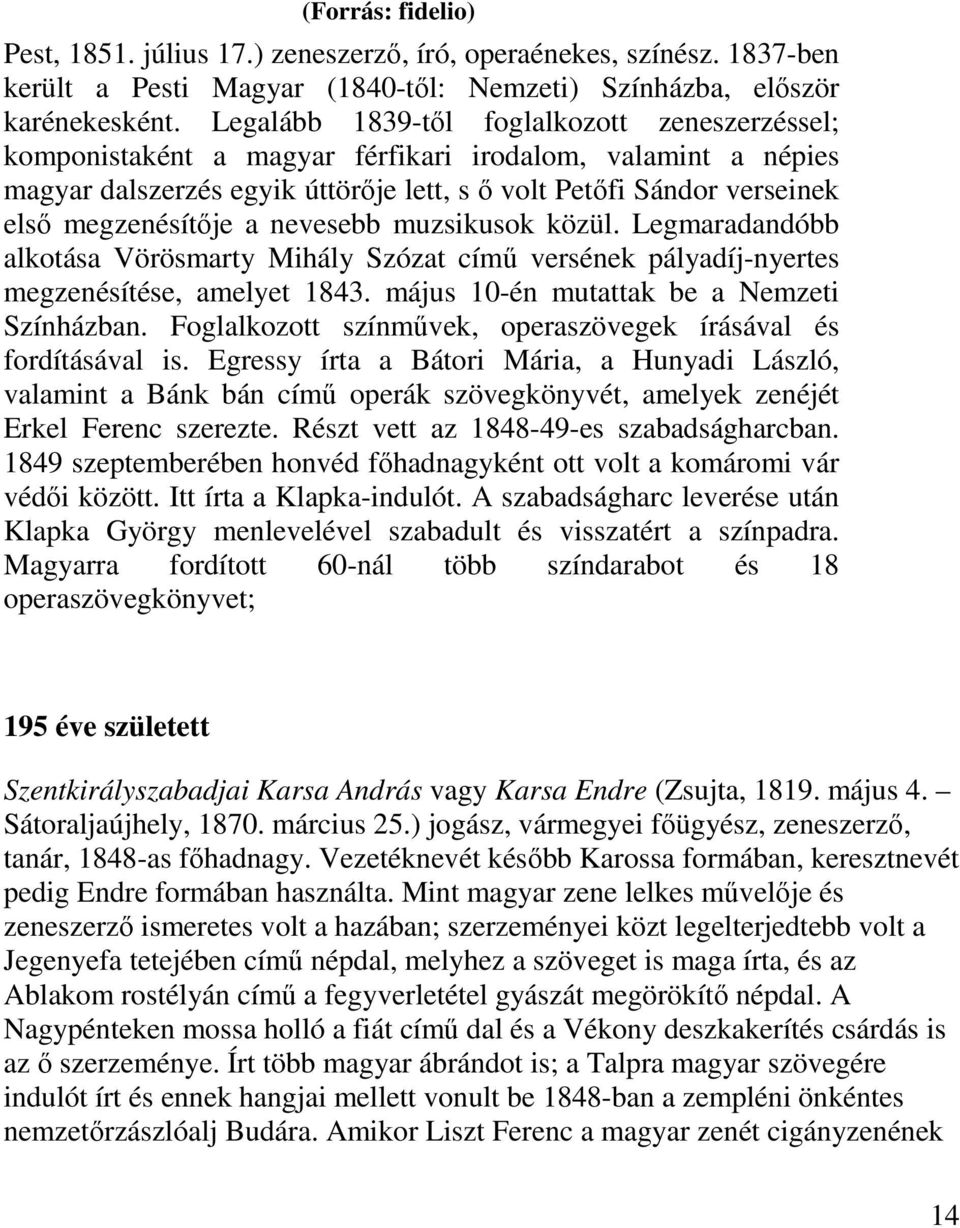 (Forrás: fidelio)

Pest, 1851. július 17.) zeneszerző, író, operaénekes, színész. 1837-ben került a Pesti Magyar (1840-től: Nemzeti) Színházba, először karénekesként. Legalább 1839-től foglalkozott zeneszerzéssel; komponistaként a magyar férfikari irodalom, valamint a népies magyar dalszerzés egyik úttörője lett, s ő volt Petőfi Sándor verseinek első megzenésítője a nevesebb muzsikusok közül. Legmaradandóbb alkotása Vörösmarty Mihály Szózat című versének pályadíj-nyertes megzenésítése, amelyet 1843. május 10-én mutattak be a Nemzeti Színházban. Foglalkozott színművek, operaszövegek írásával és fordításával is. Egressy írta a Bátori Mária, a Hunyadi László, valamint a Bánk bán című operák szövegkönyvét, amelyek zenéjét Erkel Ferenc szerezte. Részt vett az 1848-49-es szabadságharcban. 1849 szeptemberében honvéd főhadnagyként ott volt a komáromi vár védői között. Itt írta a Klapka-indulót. A szabadságharc leverése után Klapka György menlevelével szabadult és visszatért a színpadra. Magyarra fordított 60-nál több színdarabot és 18 operaszövegkönyvet;

195 éve született

Szentkirályszabadjai Karsa András vagy Karsa Endre (Zsujta, 1819. május 4. – Sátoraljaújhely, 1870. március 25.) jogász, vármegyei főügyész, zeneszerző, tanár, 1848-as főhadnagy. Vezetéknevét később Karossa formában, keresztnevét pedig Endre formában használta. Mint magyar zene lelkes művelője és zeneszerző ismeretes volt a hazában; szerzeményei közt legelterjedtebb volt a Jegenyefa tetejében című népdal, melyhez a szöveget is maga írta, és az Ablakom rostélyán című a fegyverletétel gyászát megörökítő népdal. A Nagypénteken mossa holló a fiát című dal és a Vékony deszkakerítés csárdás is az ő szerzeménye. Írt több magyar ábrándot is; a Talpra magyar szövegére indulót írt és ennek hangjai mellett vonult be 1848-ban a zempléni önkéntes nemzetőrzászlóalj Budára. Amikor Liszt Ferenc a magyar zenét cigányzenének

14